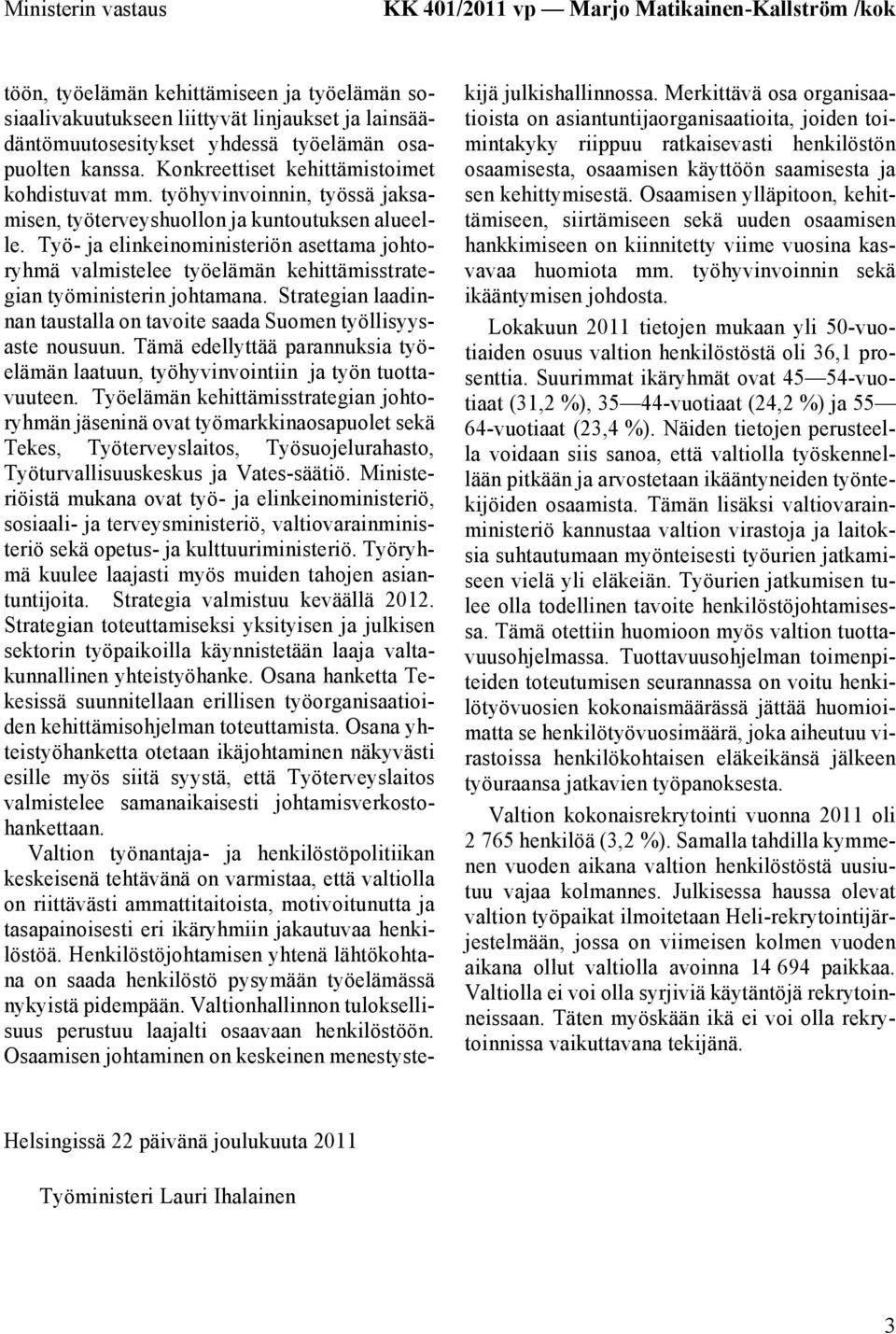 Ministerin vastaus

KK 401/2011 vp — Marjo Matikainen-Kallström /kok

töön, työelämän kehittämiseen ja työelämän sosiaalivakuutukseen liittyvät linjaukset ja lainsäädäntömuutosesitykset yhdessä työelämän osapuolten kanssa. Konkreettiset kehittämistoimet kohdistuvat mm. työhyvinvoinnin, työssä jaksamisen, työterveyshuollon ja kuntoutuksen alueelle. Työ- ja elinkeinoministeriön asettama johtoryhmä valmistelee työelämän kehittämisstrategian työministerin johtamana. Strategian laadinnan taustalla on tavoite saada Suomen työllisyysaste nousuun. Tämä edellyttää parannuksia työelämän laatuun, työhyvinvointiin ja työn tuottavuuteen. Työelämän kehittämisstrategian johtoryhmän jäseninä ovat työmarkkinaosapuolet sekä Tekes, Työterveyslaitos, Työsuojelurahasto, Työturvallisuuskeskus ja Vates-säätiö. Ministeriöistä mukana ovat työ- ja elinkeinoministeriö, sosiaali- ja terveysministeriö, valtiovarainministeriö sekä opetus- ja kulttuuriministeriö. Työryhmä kuulee laajasti myös muiden tahojen asiantuntijoita. Strategia valmistuu keväällä 2012. Strategian toteuttamiseksi yksityisen ja julkisen sektorin työpaikoilla käynnistetään laaja valtakunnallinen yhteistyöhanke. Osana hanketta Tekesissä suunnitellaan erillisen työorganisaatioiden kehittämisohjelman toteuttamista. Osana yhteistyöhanketta otetaan ikäjohtaminen näkyvästi esille myös siitä syystä, että Työterveyslaitos valmistelee samanaikaisesti johtamisverkostohankettaan.

Valtion työnantaja- ja henkilöstöpolitiikan keskeisenä tehtävänä on varmistaa, että valtiolla on riittävästi ammattitaitoista, motivoitunutta ja tasapainoisesti eri ikäryhmiin jakautuvaa henkilöstöä. Henkilöstöjohtamisen yhtenä lähtökohtana on saada henkilöstö pysymään työelämässä nykyistä pidempään. Valtionhallinnon tuloksellisuus perustuu laajalti osaavaan henkilöstöön. Osaamisen johtaminen on keskeinen menestystekijä julkishallinnossa. Merkittävä osa organisaatioista on asiantuntijaorganisaatioita, joiden toimintakyky riippuu ratkaisevasti henkilöstön osaamisesta, osaamisen käyttöön saamisesta ja sen kehittymisestä. Osaamisen ylläpitoon, kehittämiseen, siirtämiseen sekä uuden osaamisen hankkimiseen on kiinnitetty viime vuosina kasvavaa huomiota mm. työhyvinvoinnin sekä ikääntymisen johdosta.

Lokakuun 2011 tietojen mukaan yli 50-vuotiaiden osuus valtion henkilöstöstä oli 36,1 prosenttia. Suurimmat ikäryhmät ovat 45—54-vuotiaat (31,2 %), 35—44-vuotiaat (24,2 %) ja 55—64-vuotiaat (23,4 %). Näiden tietojen perusteella voidaan siis sanoa, että valtiolla työskennellään pitkään ja arvostetaan ikääntyneiden työntekijöiden osaamista. Tämän lisäksi valtiovarainministeriö kannustaa valtion virastoja ja laitoksia suhtautumaan myönteisesti työurien jatkamiseen vielä yli eläkeiän. Työurien jatkumisen tulee olla todellinen tavoite henkilöstöjohtamisessa. Tämä otettiin huomioon myös valtion tuottavuusohjelmassa. Tuottavuusohjelman toimenpiteiden toteutumisen seurannassa on voitu henkilötyövuosien kokonaismäärässä jättää huomioimatta se henkilötyövuosimäärä, joka aiheutuu virastoissa henkilökohtaisen eläkeikänsä jälkeen työuraansa jatkavien työpanoksesta.

Valtion kokonaisrekrytointi vuonna 2011 oli 2 765 henkilöä (3,2 %). Samalla tahdilla kymmenen vuoden aikana valtion henkilöstöstä uusiutuu vajaa kolmannes. Julkisessa haussa olevat valtion työpaikat ilmoitetaan Heli-rekrytointijärjestelmään, jossa on viimeisen kolmen vuoden aikana ollut valtiolla avoinna 14 694 paikkaa. Valtiolla ei voi olla syrjiviä käytäntöjä rekrytoinneissaan. Täten myöskään ikä ei voi olla rekrytoinnissa vaikuttavana tekijänä.

Helsingissä 22 päivänä joulukuuta 2011

Työministeri Lauri Ihalainen

3